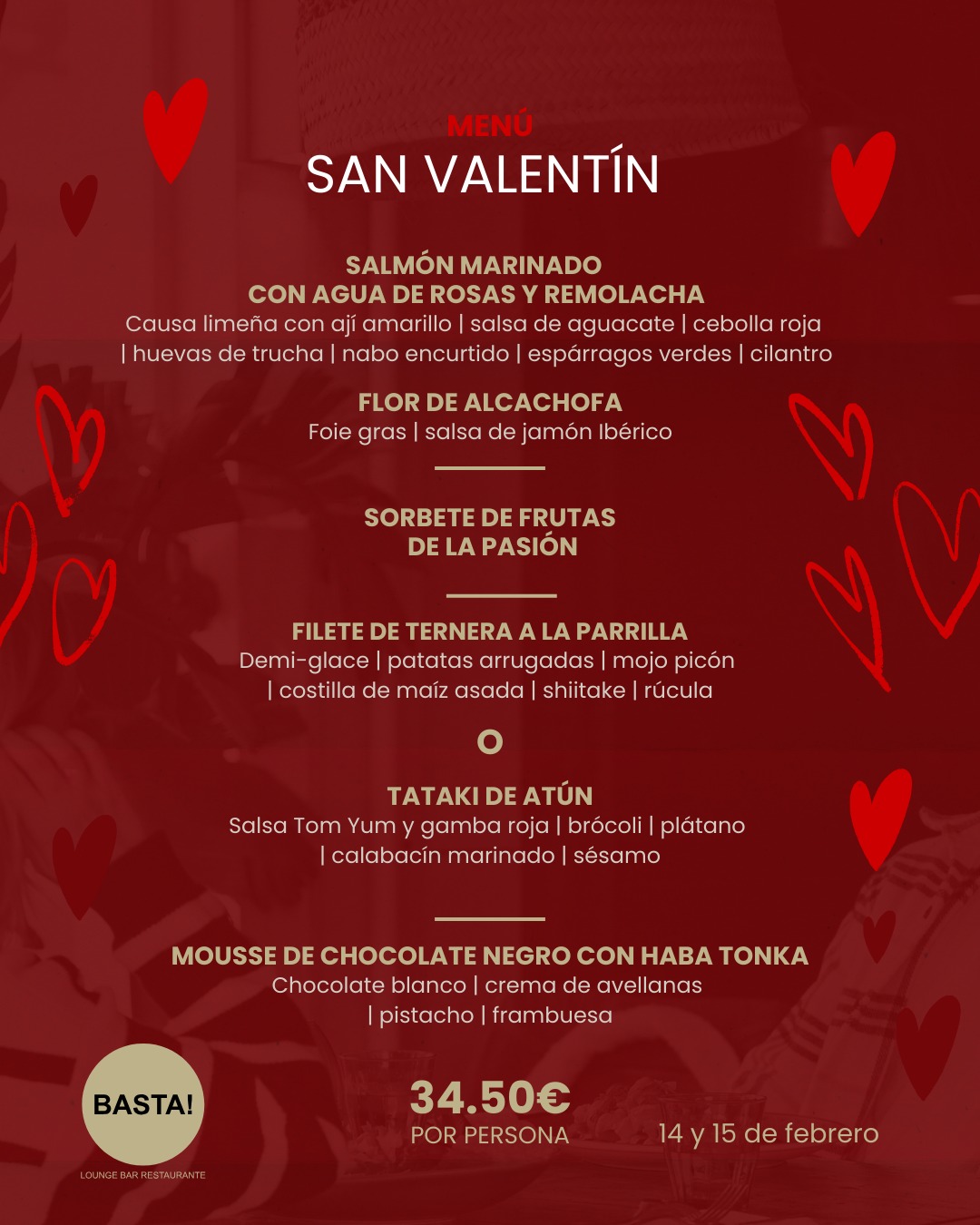 MENÚ
SAN VALENTÍN

SALMÓN MARINADO
CON AGUA DE ROSAS Y REMOLACHA
Causa limeña con ají amarillo | salsa de aguacate | cebolla roja | huevas de trucha | nabo encurtido | espárragos verdes | cilantro

FLOR DE ALCACHOFA
Foie gras | salsa de jamón Ibérico

SORBETE DE FRUTAS
DE LA PASIÓN

FILETE DE TERNERA A LA PARRILLA
Demi-glace | patatas arrugadas | mojo picón | costilla de maíz asada | shiitake | rúcula

O

TATAKI DE ATÚN
Salsa Tom Yum y gamba roja | brócoli | plátano | calabacín marinado | sésamo

MOUSSE DE CHOCOLATE NEGRO CON HABA TONKA
Chocolate blanco | crema de avellanas | pistacho | frambuesa

BASTA!
LOUNGE BAR RESTAURANTE

34.50€
POR PERSONA

14 y 15 de febrero